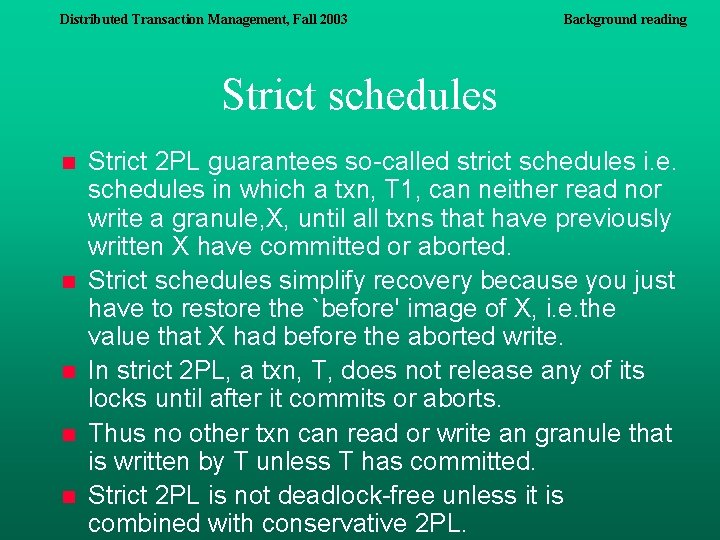 Distributed Transaction Management, Fall 2003

Background reading

Strict schedules

Strict 2PL guarantees so-called strict schedules i.e. schedules in which a txn, T1, can neither read nor write a granule,X, until all txns that have previously written X have committed or aborted.

Strict schedules simplify recovery because you just have to restore the `before' image of X, i.e.the value that X had before the aborted write.

In strict 2PL, a txn, T, does not release any of its locks until after it commits or aborts.

Thus no other txn can read or write an granule that is written by T unless T has committed.

Strict 2PL is not deadlock-free unless it is combined with conservative 2PL.